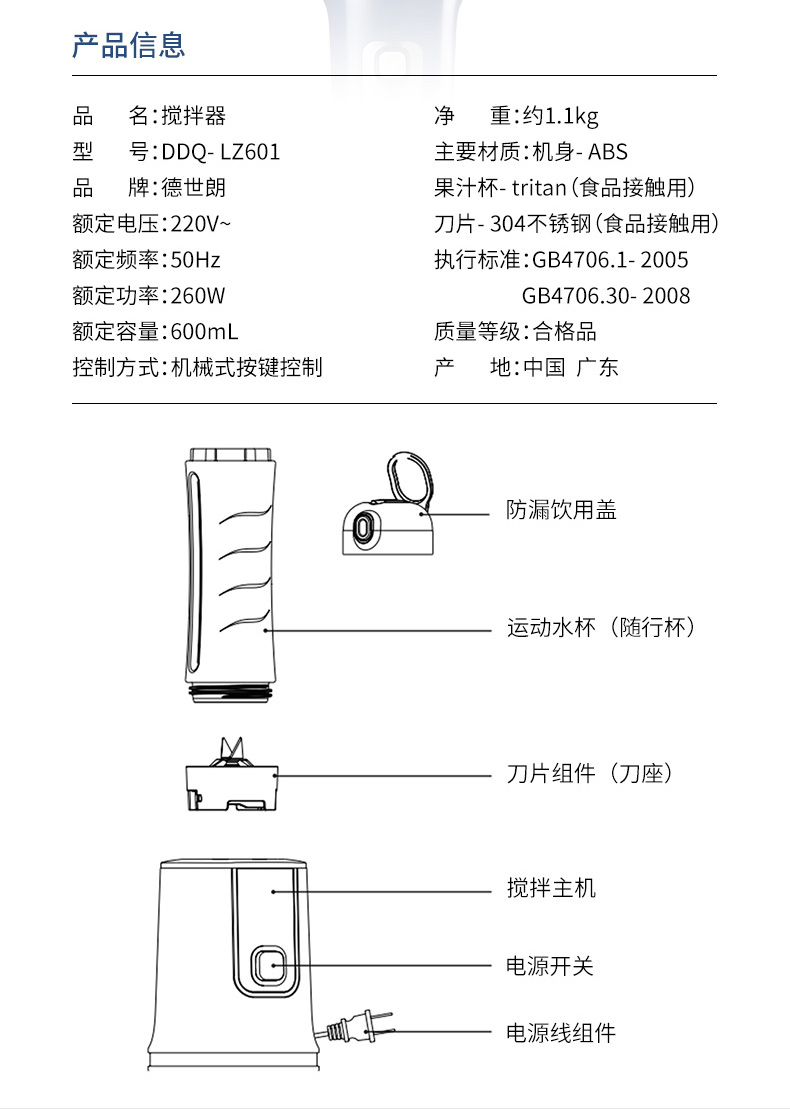 产品信息

品　名：搅拌器
型　号：DDQ- LZ601
品　牌：德世朗
额定电压：220V~
额定频率：50Hz
额定功率：260W
额定容量：600mL
控制方式：机械式按键控制

净　重：约1.1kg
主要材质：机身- ABS
果汁杯- tritan（食品接触用）
刀片- 304不锈钢（食品接触用）
执行标准：GB4706.1- 2005
GB4706.30- 2008
质量等级：合格品
产　地：中国 广东

防漏饮用盖
运动水杯（随行杯）
刀片组件（刀座）
搅拌主机
电源开关
电源线组件